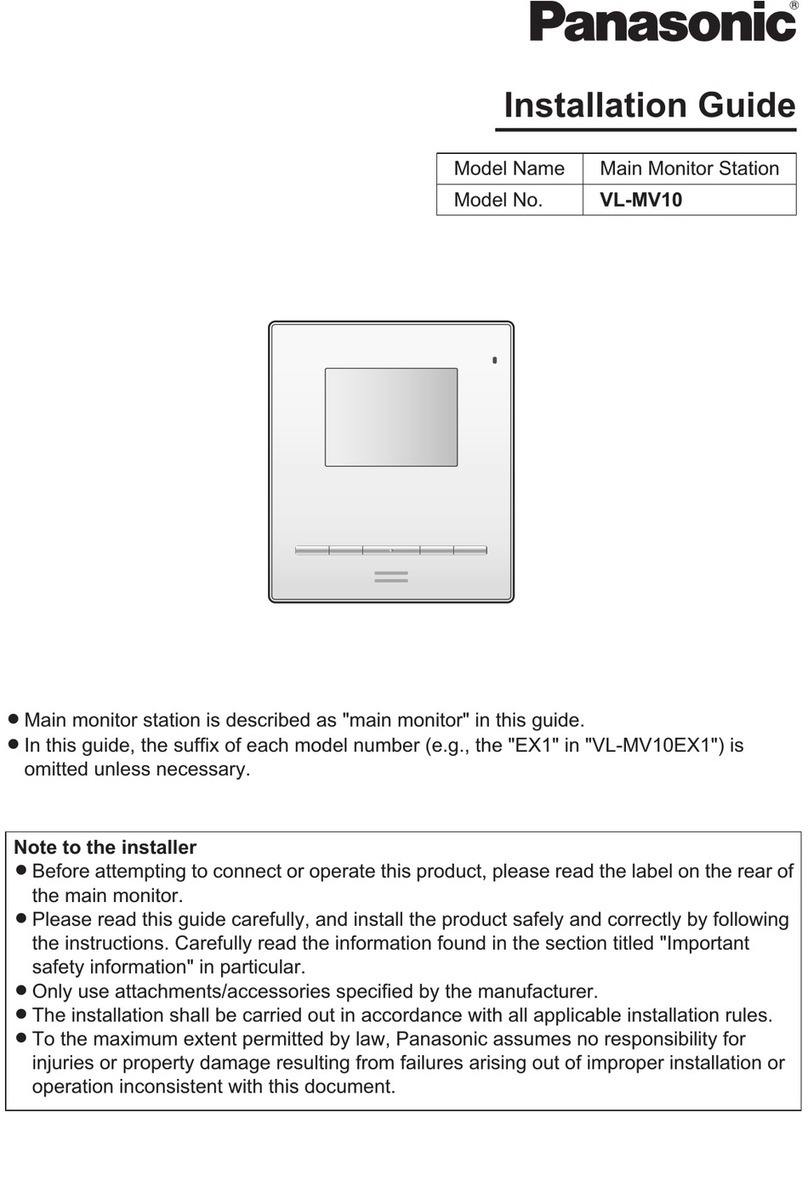 Panasonic®

Installation Guide

| Model Name | Main Monitor Station |
|---|---|
| Model No. | VL-MV10 |

● Main monitor station is described as "main monitor" in this guide.
● In this guide, the suffix of each model number (e.g., the "EX1" in "VL-MV10EX1") is omitted unless necessary.

Note to the installer
● Before attempting to connect or operate this product, please read the label on the rear of the main monitor.
● Please read this guide carefully, and install the product safely and correctly by following the instructions. Carefully read the information found in the section titled "Important safety information" in particular.
● Only use attachments/accessories specified by the manufacturer.
● The installation shall be carried out in accordance with all applicable installation rules.
● To the maximum extent permitted by law, Panasonic assumes no responsibility for injuries or property damage resulting from failures arising out of improper installation or operation inconsistent with this document.